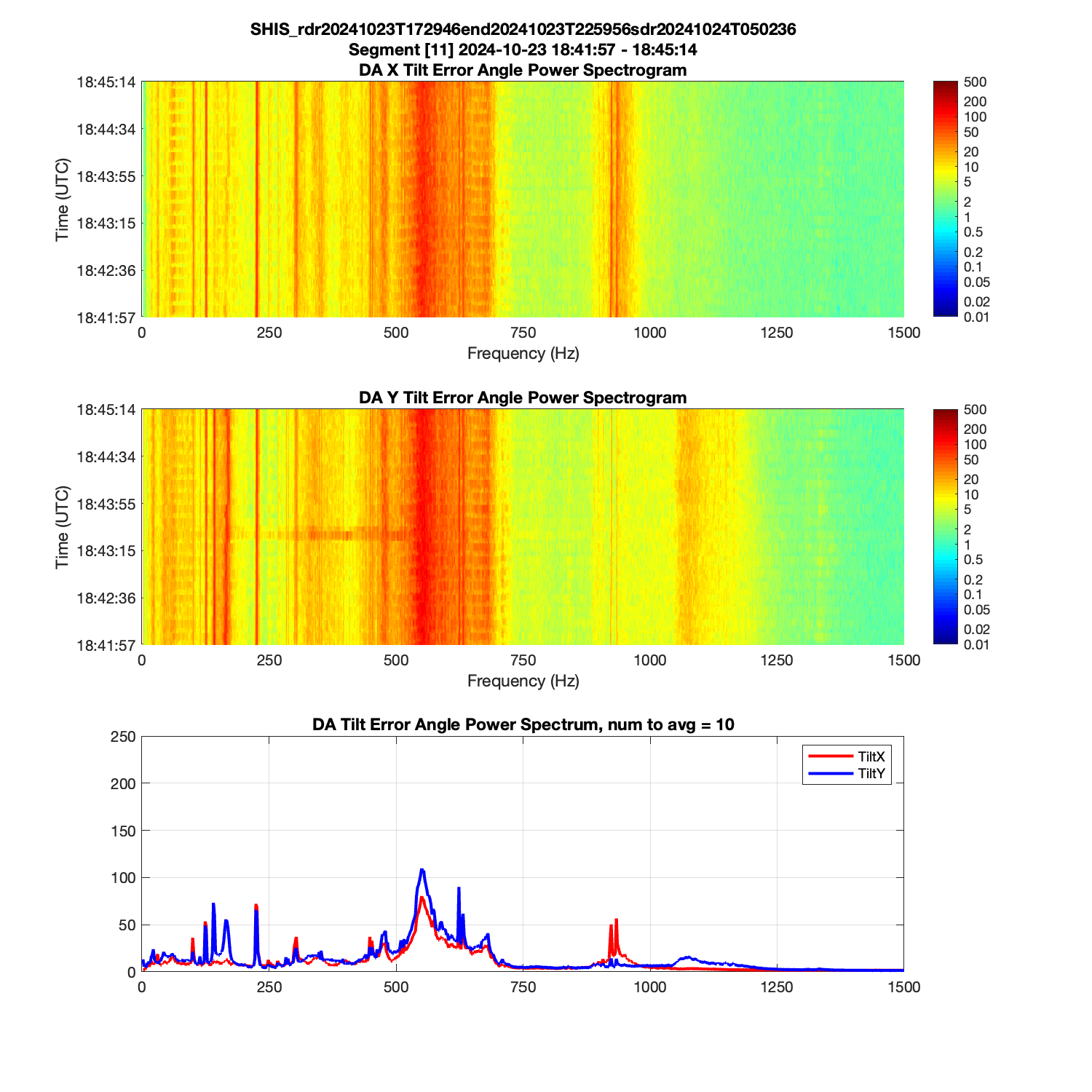 SHIS_rdr20241023T172946end20241023T225956sdr20241024T050236
Segment [11] 2024-10-23 18:41:57 - 18:45:14
DA X Tilt Error Angle Power Spectrogram

Time (UTC)
18:45:14
18:44:34
18:43:55
18:43:15
18:42:36
18:41:57

0 250 500 750 1000 1250 1500
Frequency (Hz)

500
200
100
50
20
10
5
2
1
0.5
0.2
0.1
0.05
0.02
0.01

DA Y Tilt Error Angle Power Spectrogram

Time (UTC)
18:45:14
18:44:34
18:43:55
18:43:15
18:42:36
18:41:57

0 250 500 750 1000 1250 1500
Frequency (Hz)

500
200
100
50
20
10
5
2
1
0.5
0.2
0.1
0.05
0.02
0.01

DA Tilt Error Angle Power Spectrum, num to avg = 10

250
200
150
100
50
0

0 250 500 750 1000 1250 1500

TiltX
TiltY